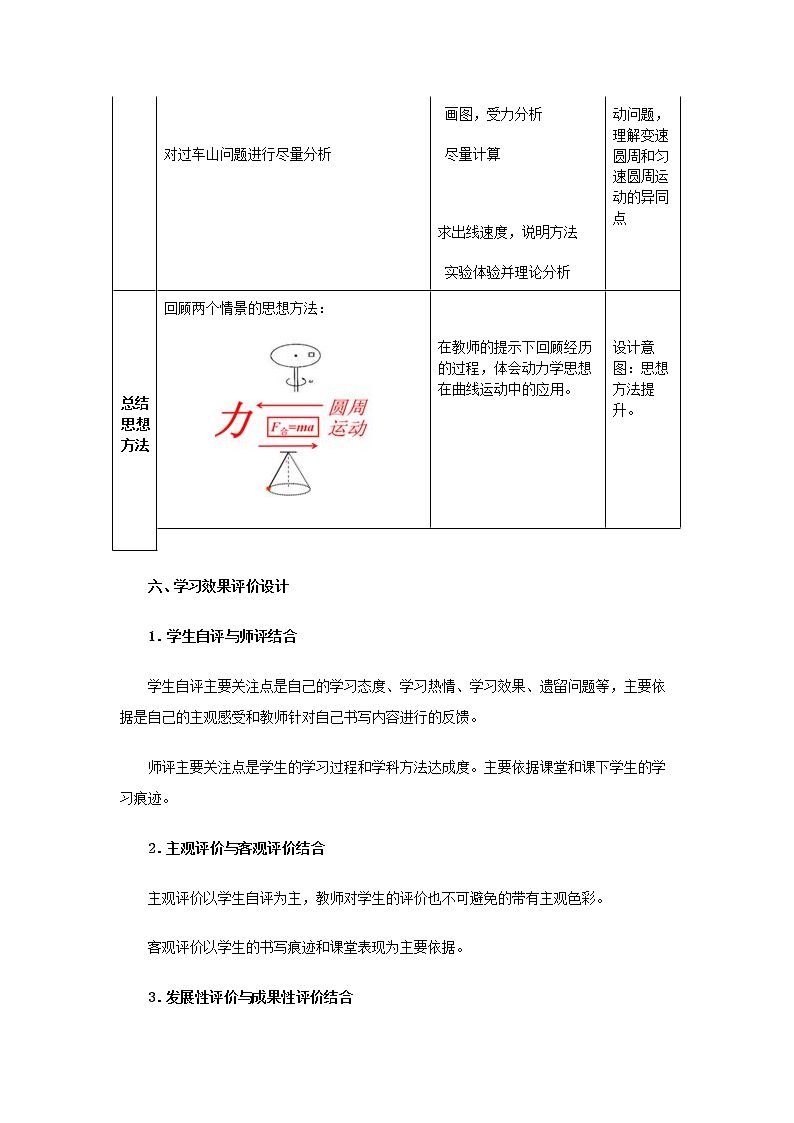 |  | 对过车山问题进行尽量分析 | 画图，受力分析 尽量计算 求出线速度，说明方法 实验体验并理论分析 | 动问题，理解变速圆周和匀速圆周运动的异同点 |
|---|---|---|---|
| 总结思想方法 | 回顾两个情景的思想方法： 力 $F_{合}=ma$ 圆周运动 | 在教师的提示下回顾经历的过程，体会动力学思想在曲线运动中的应用。 | 设计意图：思想方法提升。 |

六、学习效果评价设计

1．学生自评与师评结合

学生自评主要关注点是自己的学习态度、学习热情、学习效果、遗留问题等，主要依据是自己的主观感受和教师针对自己书写内容进行的反馈。

师评主要关注点是学生的学习过程和学科方法达成度。主要依据课堂和课下学生的学习痕迹。

2．主观评价与客观评价结合

主观评价以学生自评为主，教师对学生的评价也不可避免的带有主观色彩。

客观评价以学生的书写痕迹和课堂表现为主要依据。

3．发展性评价与成果性评价结合